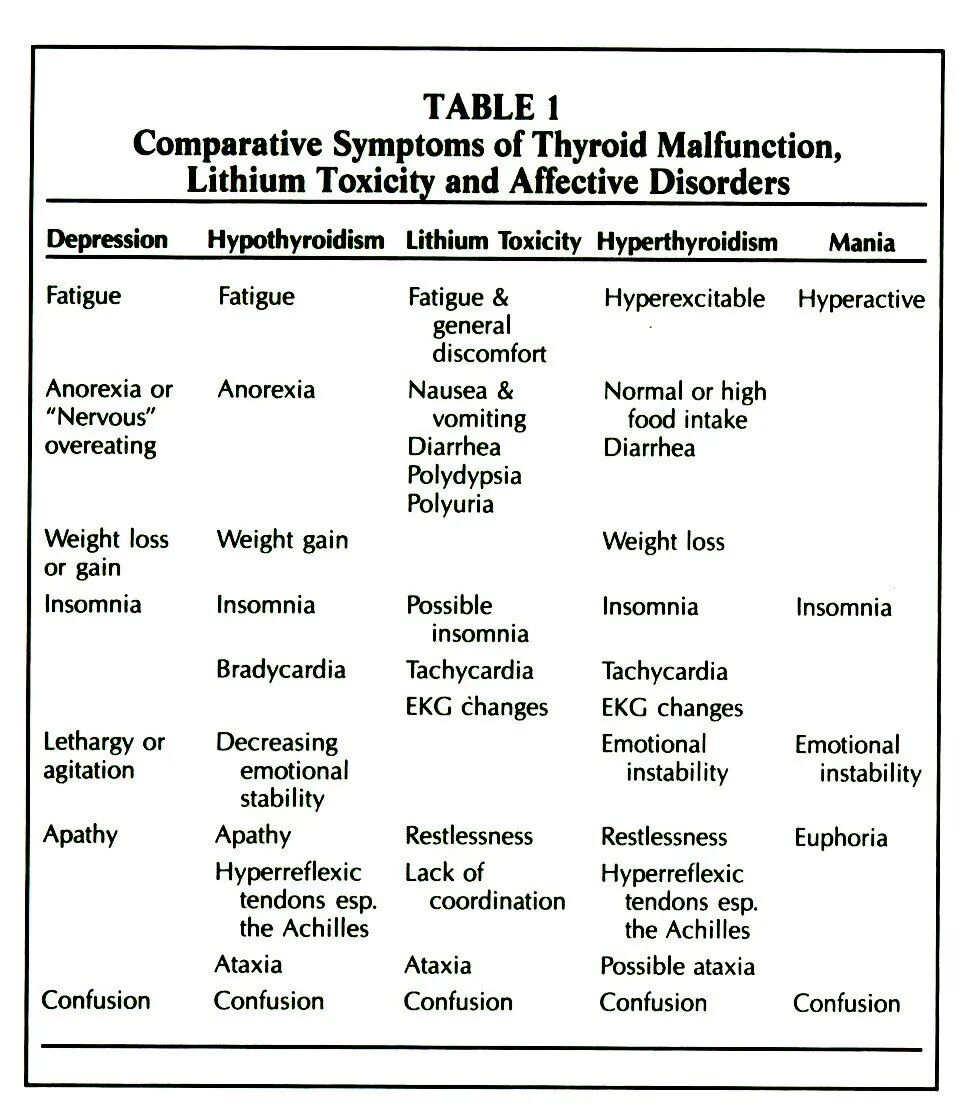 TABLE 1
Comparative Symptoms of Thyroid Malfunction, Lithium Toxicity and Affective Disorders

| Depression | Hypothyroidism | Lithium Toxicity | Hyperthyroidism | Mania |
|---|---|---|---|---|
| Fatigue | Fatigue | Fatigue & general discomfort | Hyperexcitable | Hyperactive |
| Anorexia or "Nervous" overeating | Anorexia | Nausea & vomiting Diarrhea Polydypsia Polyuria | Normal or high food intake Diarrhea | |
| Weight loss or gain | Weight gain | | Weight loss | |
| Insomnia | Insomnia | Possible insomnia | Insomnia | Insomnia |
| | Bradycardia | Tachycardia | Tachycardia | |
| | | EKG changes | EKG changes | |
| Lethargy or agitation | Decreasing emotional stability | | Emotional instability | Emotional instability |
| Apathy | Apathy | Restlessness | Restlessness | Euphoria |
| | Hyperreflexic tendons esp. the Achilles | Lack of coordination | Hyperreflexic tendons esp. the Achilles | |
| | Ataxia | Ataxia | Possible ataxia | |
| Confusion | Confusion | Confusion | Confusion | Confusion |